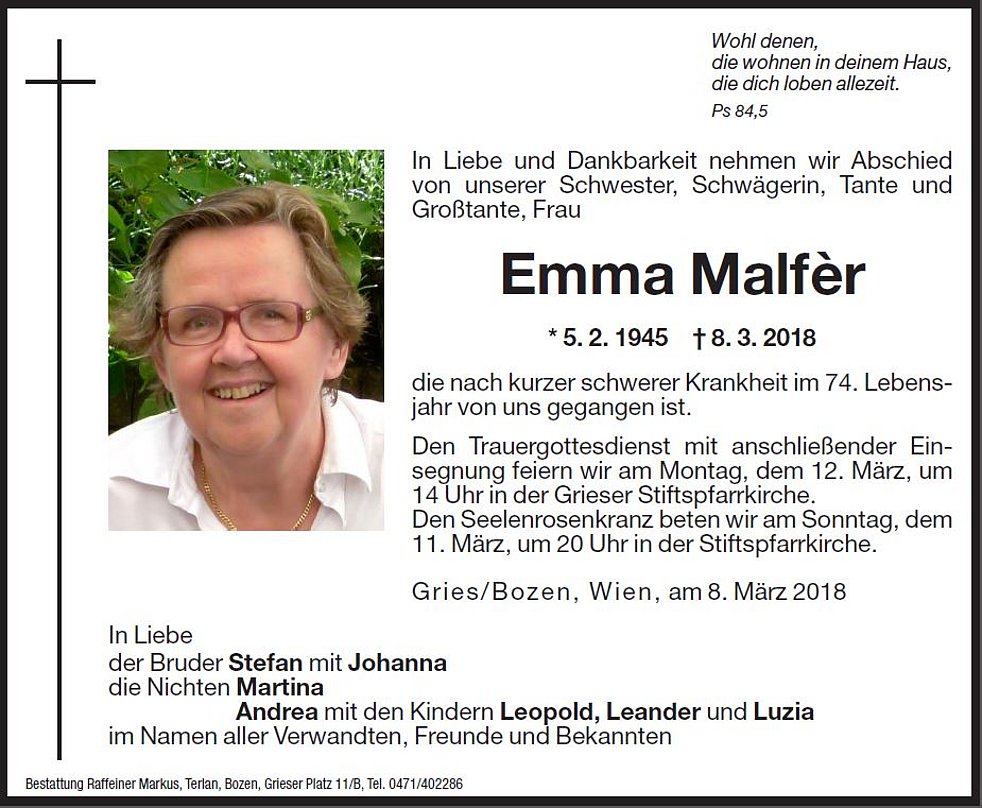 Wohl denen,
die wohnen in deinem Haus,
die dich loben allezeit.
Ps 84,5

In Liebe und Dankbarkeit nehmen wir Abschied von unserer Schwester, Schwägerin, Tante und Großtante, Frau

Emma Malfèr

* 5. 2. 1945 † 8. 3. 2018

die nach kurzer schwerer Krankheit im 74. Lebensjahr von uns gegangen ist.

Den Trauergottesdienst mit anschließender Einsegnung feiern wir am Montag, dem 12. März, um 14 Uhr in der Grieser Stiftspfarrkirche.
Den Seelenrosenkranz beten wir am Sonntag, dem 11. März, um 20 Uhr in der Stiftspfarrkirche.

Gries/Bozen, Wien, am 8. März 2018

In Liebe
der Bruder Stefan mit Johanna
die Nichten Martina
Andrea mit den Kindern Leopold, Leander und Luzia
im Namen aller Verwandten, Freunde und Bekannten

Bestattung Raffeiner Markus, Terlan, Bozen, Grieser Platz 11/B, Tel. 0471/402286